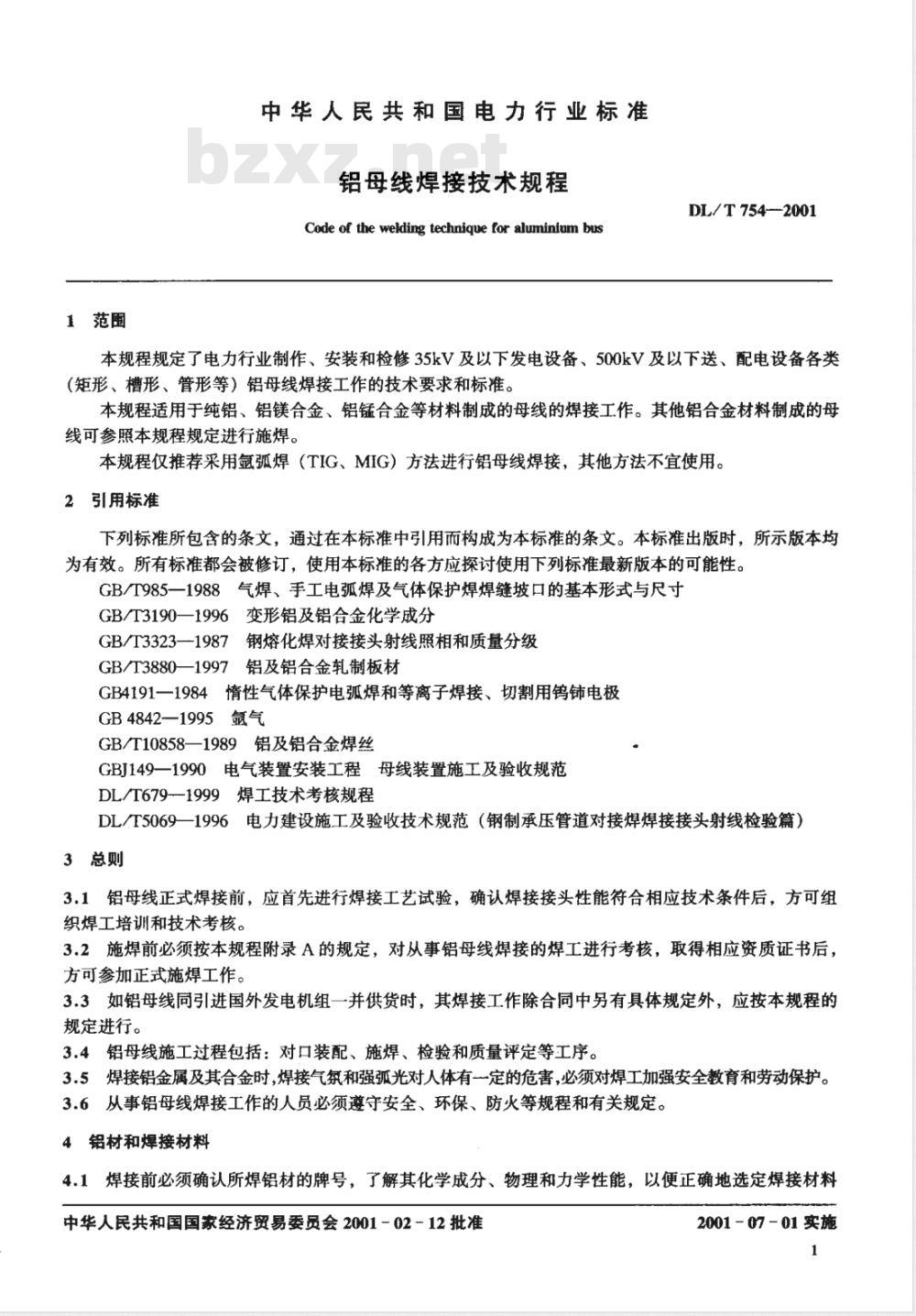 中华人民共和国电力行业标准

bzxz.net

铝母线焊接技术规程

DL/T 754—2001

Code of the welding technique for aluminium bus

1 范围

本规程规定了电力行业制作、安装和检修35kV及以下发电设备、500kV及以下送、配电设备各类（矩形、槽形、管形等）铝母线焊接工作的技术要求和标准。

本规程适用于纯铝、铝镁合金、铝锰合金等材料制成的母线的焊接工作。其他铝合金材料制成的母线可参照本规程规定进行施焊。

本规程仅推荐采用氩弧焊（TIG、MIG）方法进行铝母线焊接，其他方法不宜使用。

2 引用标准

下列标准所包含的条文，通过在本标准中引用而构成为本标准的条文。本标准出版时，所示版本均为有效。所有标准都会被修订，使用本标准的各方应探讨使用下列标准最新版本的可能性。

GB/T985—1988 气焊、手工电弧焊及气体保护焊焊缝坡口的基本形式与尺寸

GB/T3190—1996 变形铝及铝合金化学成分

GB/T3323—1987 钢熔化焊对接接头射线照相和质量分级

GB/T3880—1997 铝及铝合金轧制板材

GB4191—1984 惰性气体保护电弧焊和等离子焊接、切割用钨铈电极

GB 4842—1995 氩气

GB/T10858—1989 铝及铝合金焊丝

GBJ149—1990 电气装置安装工程 母线装置施工及验收规范

DL/T679—1999 焊工技术考核规程

DL/T5069—1996 电力建设施工及验收技术规范（钢制承压管道对接焊焊接接头射线检验篇）

3 总则

3.1 铝母线正式焊接前，应首先进行焊接工艺试验，确认焊接接头性能符合相应技术条件后，方可组织焊工培训和技术考核。

3.2 施焊前必须按本规程附录A的规定，对从事铝母线焊接的焊工进行考核，取得相应资质证书后，方可参加正式施焊工作。

3.3 如铝母线同引进国外发电机组一并供货时，其焊接工作除合同中另有具体规定外，应按本规程的规定进行。

3.4 铝母线施工过程包括：对口装配、施焊、检验和质量评定等工序。

3.5 焊接铝金属及其合金时，焊接气氛和强弧光对人体有一定的危害，必须对焊工加强安全教育和劳动保护。

3.6 从事铝母线焊接工作的人员必须遵守安全、环保、防火等规程和有关规定。

4 铝材和焊接材料

4.1 焊接前必须确认所焊铝材的牌号，了解其化学成分、物理和力学性能，以便正确地选定焊接材料

中华人民共和国国家经济贸易委员会 2001-02-12 批准

2001-07-01 实施

1